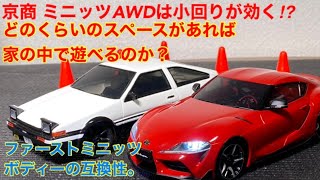 京商 ミニッツAWDは小回りが効く!?
どのくらいのスペースがあれば
家の中で遊べるのか？

ファーストミニッツ
ボディーの互換性。